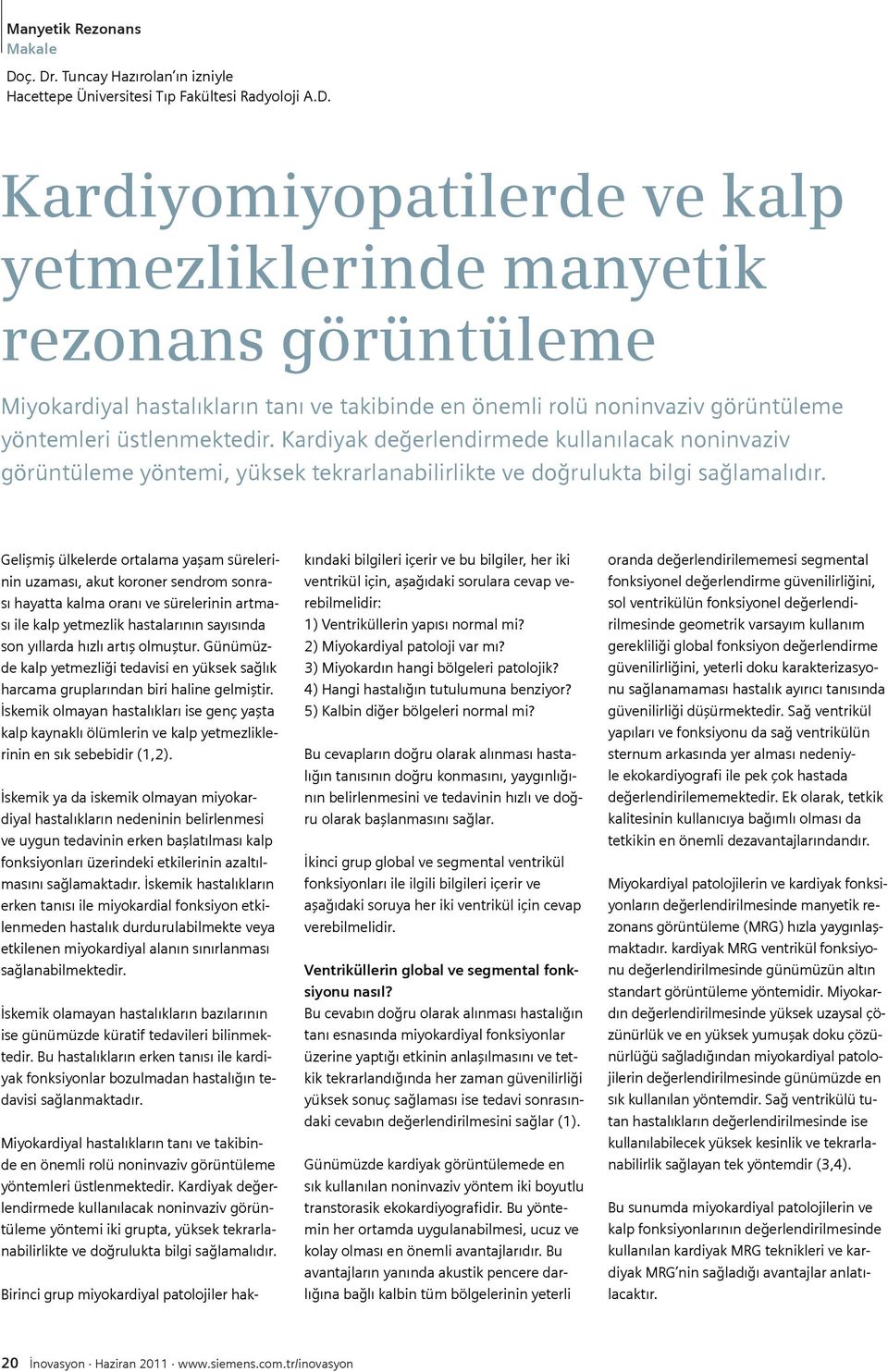 Manyetik Rezonans
Makale

Doç. Dr. Tuncay Hazırolan'ın izniyle
Hacettepe Üniversitesi Tıp Fakültesi Radyoloji A.D.

Kardiyomiyopatilerde ve kalp yetmezliklerinde manyetik rezonans görüntüleme

Miyokardiyal hastalıkların tanı ve takibinde en önemli rolü noninvaziv görüntüleme yöntemleri üstlenmektedir. Kardiyak değerlendirmede kullanılacak noninvaziv görüntüleme yöntemi, yüksek tekrarlanabilirlikte ve doğrulukta bilgi sağlamalıdır.

Gelişmiş ülkelerde ortalama yaşam sürelerinin uzaması, akut koroner sendrom sonrası hayatta kalma oranı ve sürelerinin artması ile kalp yetmezlik hastalarının sayısında son yıllarda hızlı artış olmuştur. Günümüzde kalp yetmezliği tedavisi en yüksek sağlık harcama gruplarından biri haline gelmiştir. İskemik olmayan hastalıkları ise genç yaşta kalp kaynaklı ölümlerin ve kalp yetmezliklerinin en sık sebebidir (1,2).

İskemik ya da iskemik olmayan miyokardiyal hastalıkların nedeninin belirlenmesi ve uygun tedavinin erken başlatılması kalp fonksiyonları üzerindeki etkilerinin azaltılmasını sağlamaktadır. İskemik hastalıkların erken tanısı ile miyokardial fonksiyon etkilenmeden hastalık durdurulabilmekte veya etkilenen miyokardiyal alanın sınırlanması sağlanabilmektedir.

İskemik olamayan hastalıkların bazılarının ise günümüzde küratif tedavileri bilinmektedir. Bu hastalıkların erken tanısı ile kardiyak fonksiyonlar bozulmadan hastalığın tedavisi sağlanmaktadır.

Miyokardiyal hastalıkların tanı ve takibinde en önemli rolü noninvaziv görüntüleme yöntemleri üstlenmektedir. Kardiyak değerlendirmede kullanılacak noninvaziv görüntüleme yöntemi iki grupta, yüksek tekrarlanabilirlikte ve doğrulukta bilgi sağlamalıdır.

Birinci grup miyokardiyal patolojiler hakkındaki bilgileri içerir ve bu bilgiler, her iki ventrikül için, aşağıdaki sorulara cevap verebilmelidir:
1) Ventriküllerin yapısı normal mi?
2) Miyokardiyal patoloji var mı?
3) Miyokardın hangi bölgeleri patolojik?
4) Hangi hastalığın tutulumuna benziyor?
5) Kalbin diğer bölgeleri normal mi?

Bu cevapların doğru olarak alınması hastalığın tanısının doğru konmasını, yaygınlığının belirlenmesini ve tedavinin hızlı ve doğru olarak başlanmasını sağlar.

İkinci grup global ve segmental ventrikül fonksiyonları ile ilgili bilgileri içerir ve aşağıdaki soruya her iki ventrikül için cevap verebilmelidir.

Ventriküllerin global ve segmental fonksiyonu nasıl?
Bu cevabın doğru olarak alınması hastalığın tanı esnasında miyokardiyal fonksiyonlar üzerine yaptığı etkinin anlaşılmasını ve tetkik tekrarlandığında her zaman güvenilirliği yüksek sonuç sağlaması ise tedavi sonrasındaki cevabın değerlendirilmesini sağlar (1).

Günümüzde kardiyak görüntülemede en sık kullanılan noninvaziv yöntem iki boyutlu transtorasik ekokardiyografidir. Bu yöntemin her ortamda uygulanabilmesi, ucuz ve kolay olması en önemli avantajlarıdır. Bu avantajların yanında akustik pencere darlığına bağlı kalbin tüm bölgelerinin yeterli oranda değerlendirilememesi segmental fonksiyonel değerlendirme güvenilirliğini, sol ventrikülün fonksiyonel değerlendirilmesinde geometrik varsayım kullanım gerekliliği global fonksiyon değerlendirme güvenilirliğini, yeterli doku karakterizasyonu sağlanamaması hastalık ayırıcı tanısında güvenilirliği düşürmektedir. Sağ ventrikül yapıları ve fonksiyonu da sağ ventrikülün sternum arkasında yer alması nedeniyle ekokardiyografi ile pek çok hastada değerlendirilememektedir. Ek olarak, tetkik kalitesinin kullanıcıya bağımlı olması da tetkikin en önemli dezavantajlarındandır.

Miyokardiyal patolojilerin ve kardiyak fonksiyonların değerlendirilmesinde manyetik rezonans görüntüleme (MRG) hızla yaygınlaşmaktadır. kardiyak MRG ventrikül fonksiyonu değerlendirilmesinde günümüzün altın standart görüntüleme yöntemidir. Miyokardın değerlendirilmesinde yüksek uzaysal çözünürlük ve en yüksek yumuşak doku çözünürlüğü sağladığından miyokardiyal patolojilerin değerlendirilmesinde günümüzde en sık kullanılan yöntemdir. Sağ ventrikülü tutan hastalıkların değerlendirilmesinde ise kullanılabilecek yüksek kesinlik ve tekrarlanabilirlik sağlayan tek yöntemdir (3,4).

Bu sunumda miyokardiyal patolojilerin ve kalp fonksiyonlarının değerlendirilmesinde kullanılan kardiyak MRG teknikleri ve kardiyak MRG'nin sağladığı avantajlar anlatılacaktır.

20 İnovasyon · Haziran 2011 · www.siemens.com.tr/inovasyon